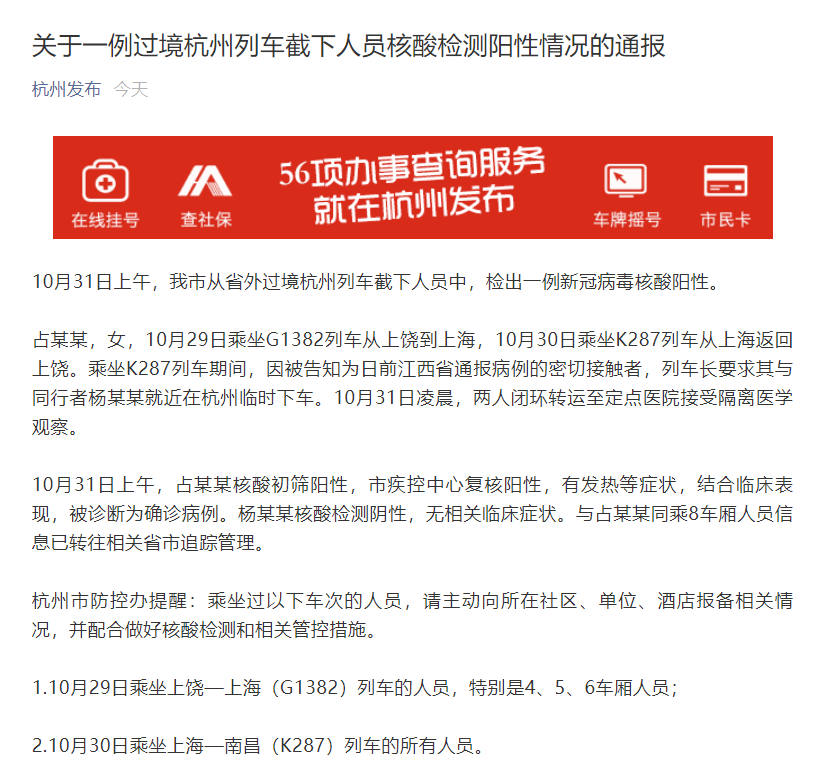 关于一例过境杭州列车截下人员核酸检测阳性情况的通报

杭州发布 今天

在线挂号 查社保 56项办事查询服务 就在杭州发布 车牌摇号 市民卡

10月31日上午，我市从省外过境杭州列车截下人员中，检出一例新冠病毒核酸阳性。

占某某，女，10月29日乘坐G1382列车从上饶到上海，10月30日乘坐K287列车从上海返回上饶。乘坐K287列车期间，因被告知为日前江西省通报病例的密切接触者，列车长要求其与同行者杨某某就近在杭州临时下车。10月31日凌晨，两人闭环转运至定点医院接受隔离医学观察。

10月31日上午，占某某核酸初筛阳性，市疾控中心复核阳性，有发热等症状，结合临床表现，被诊断为确诊病例。杨某某核酸检测阴性，无相关临床症状。与占某某同乘8车厢人员信息已转往相关省市追踪管理。

杭州市防控办提醒：乘坐过以下车次的人员，请主动向所在社区、单位、酒店报备相关情况，并配合做好核酸检测和相关管控措施。

1.10月29日乘坐上饶—上海（G1382）列车的人员，特别是4、5、6车厢人员；

2.10月30日乘坐上海—南昌（K287）列车的所有人员。